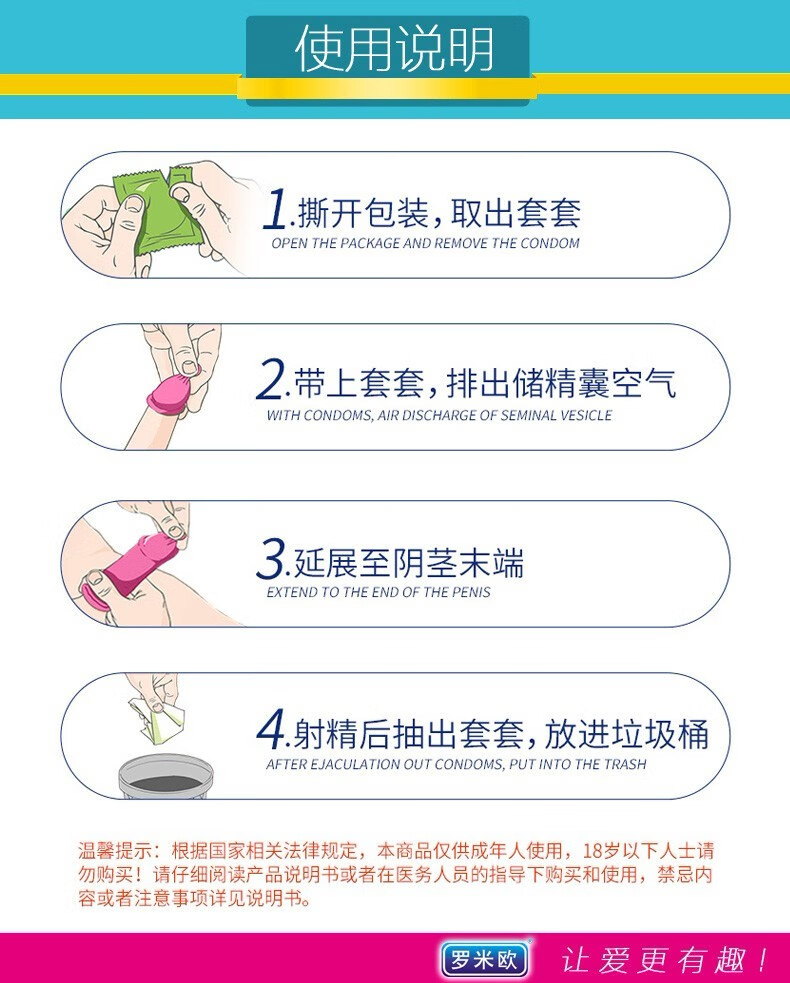 使用说明

1.撕开包装，取出套套
OPEN THE PACKAGE AND REMOVE THE CONDOM

2.带上套套，排出储精囊空气
WITH CONDOMS, AIR DISCHARGE OF SEMINAL VESICLE

3.延展至阴茎末端
EXTEND TO THE END OF THE PENIS

4.射精后抽出套套，放进垃圾桶
AFTER EJACULATION OUT CONDOMS, PUT INTO THE TRASH

温馨提示：根据国家相关法律规定，本商品仅供成年人使用，18岁以下人士请勿购买！请仔细阅读产品说明书或者在医务人员的指导下购买和使用，禁忌内容或者注意事项详见说明书。

罗米欧 让爱更有趣！